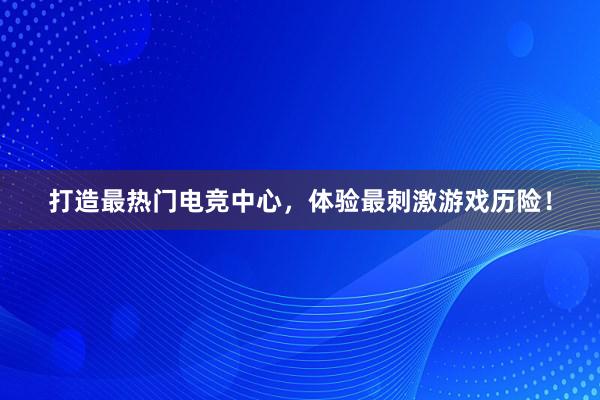 打造最热门电竞中心，体验最刺激游戏历险！